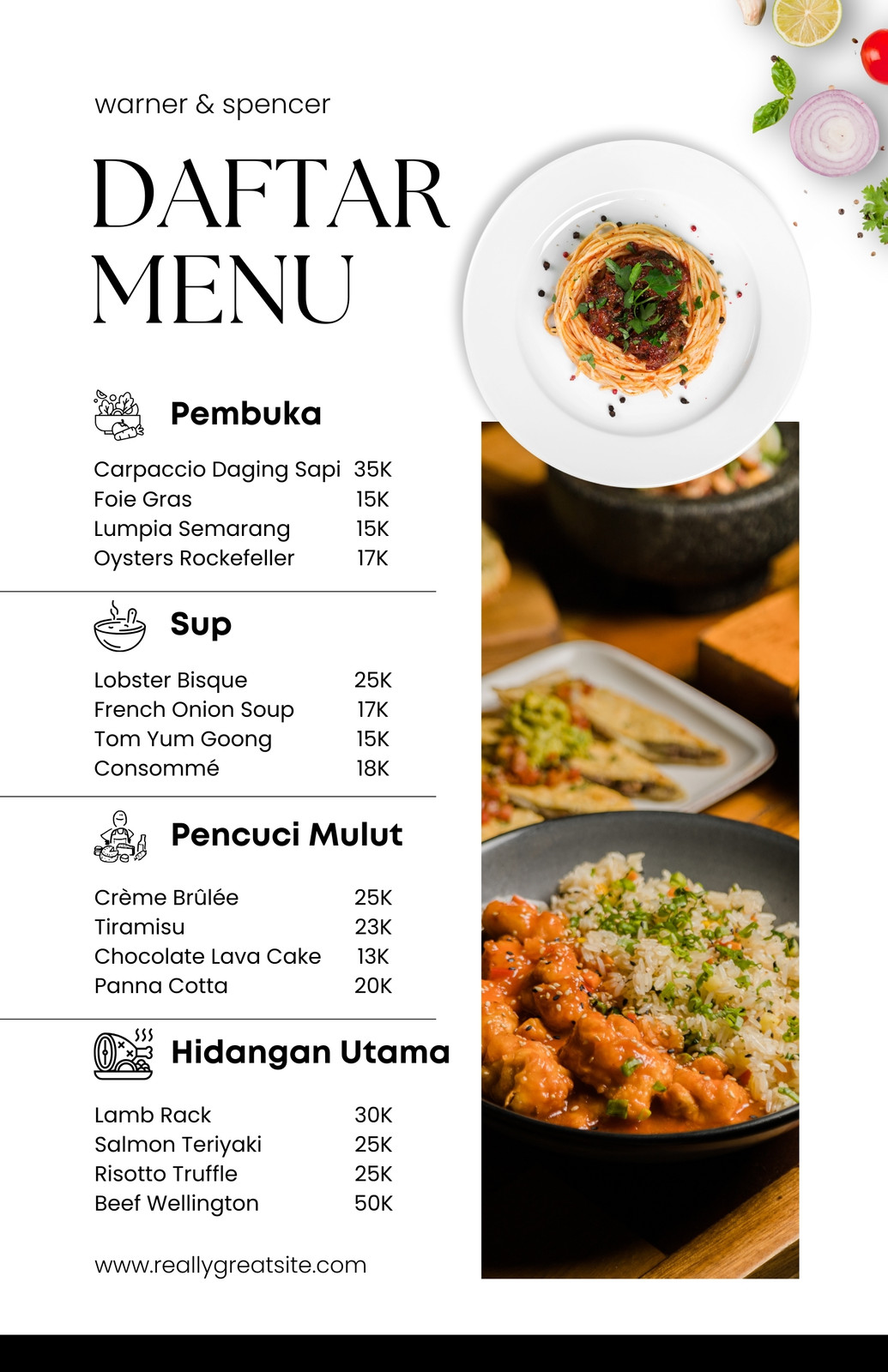 warner & spencer

DAFTAR MENU

Pembuka

Carpaccio Daging Sapi 35K
Foie Gras 15K
Lumpia Semarang 15K
Oysters Rockefeller 17K

Sup

Lobster Bisque 25K
French Onion Soup 17K
Tom Yum Goong 15K
Consommé 18K

Pencuci Mulut

Crème Brûlée 25K
Tiramisu 23K
Chocolate Lava Cake 13K
Panna Cotta 20K

Hidangan Utama

Lamb Rack 30K
Salmon Teriyaki 25K
Risotto Truffle 25K
Beef Wellington 50K

www.reallygreatsite.com